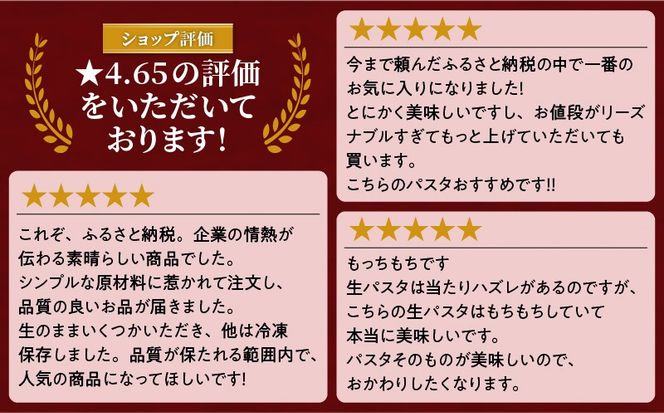 ショップ評価

★4.65の評価をいただいております!

★★★★★

これぞ、ふるさと納税。企業の情熱が伝わる素晴らしい商品でした。
シンプルな原材料に惹かれて注文し、品質の良いお品が届きました。
生のままいくつかいただき、他は冷凍保存しました。品質が保たれる範囲内で、人気の商品になってほしいです!

★★★★★

今まで頼んだふるさと納税の中で一番のお気に入りになりました!
とにかく美味しいですし、お値段がリーズナブルすぎてもっと上げていただいても買います。
こちらのパスタおすすめです!!

★★★★★

もっちもちです
生パスタは当たりハズレがあるのですが、こちらの生パスタはもちもちしていて本当に美味しいです。
パスタそのものが美味しいので、おかわりしたくなります。